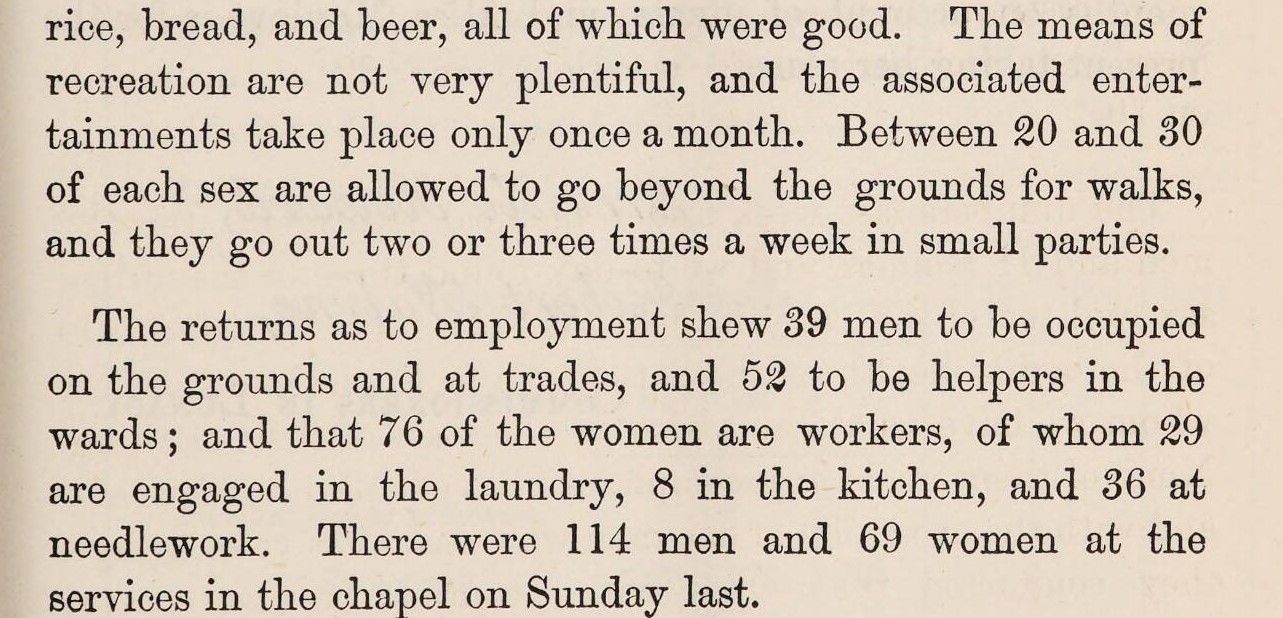 rice, bread, and beer, all of which were good. The means of recreation are not very plentiful, and the associated entertainments take place only once a month. Between 20 and 30 of each sex are allowed to go beyond the grounds for walks, and they go out two or three times a week in small parties.

The returns as to employment shew 39 men to be occupied on the grounds and at trades, and 52 to be helpers in the wards; and that 76 of the women are workers, of whom 29 are engaged in the laundry, 8 in the kitchen, and 36 at needlework. There were 114 men and 69 women at the services in the chapel on Sunday last.